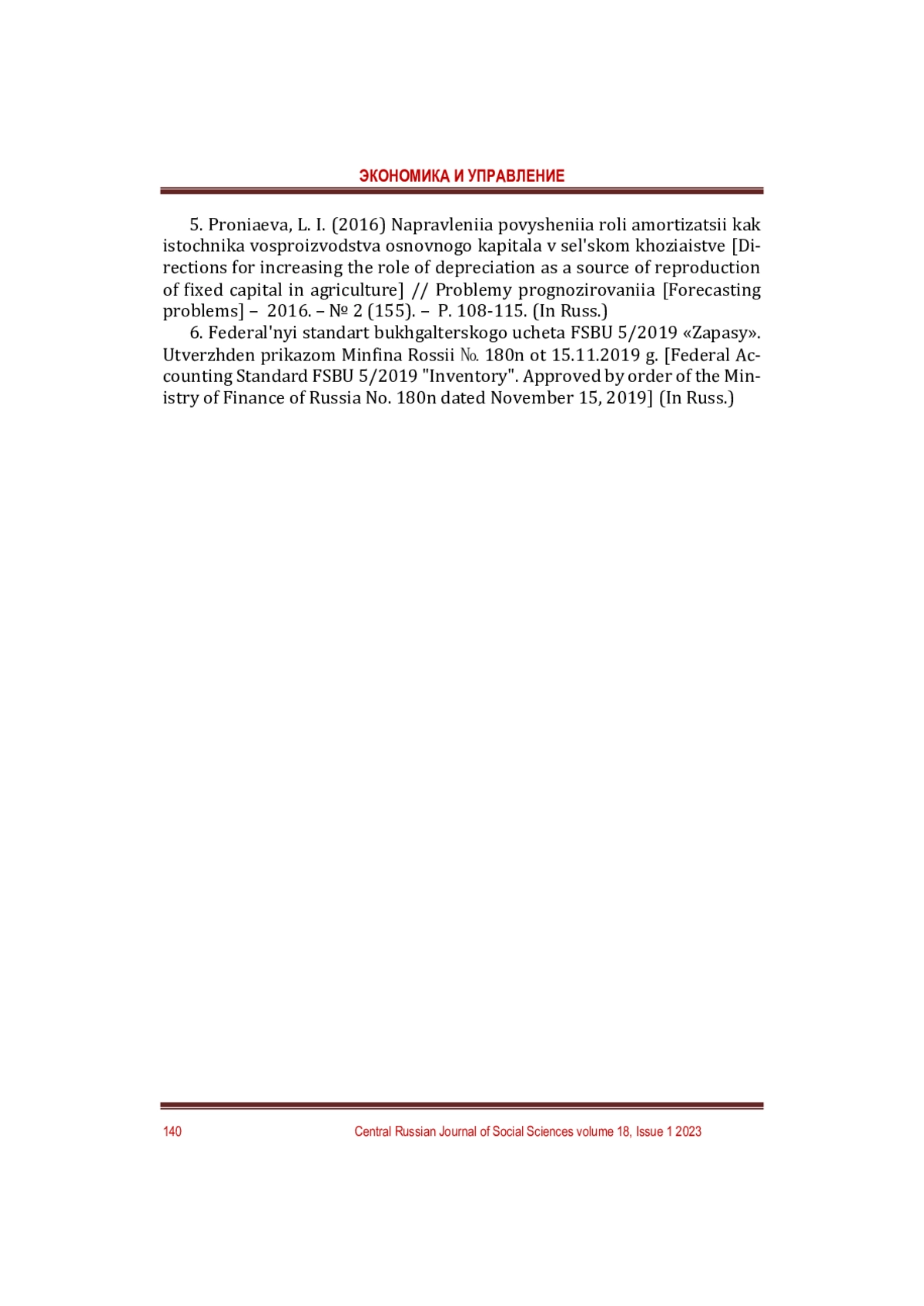 ЭКОНОМИКА И УПРАВЛЕНИЕ

5. Proniaeva, L. I. (2016) Napravleniia povysheniia roli amortizatsii kak istochnika vosproizvodstva osnovnogo kapitala v sel'skom khoziaistve [Directions for increasing the role of depreciation as a source of reproduction of fixed capital in agriculture] // Problemy prognozirovaniia [Forecasting problems] – 2016. – № 2 (155). – P. 108-115. (In Russ.)

6. Federal'nyi standart bukhgalterskogo ucheta FSBU 5/2019 «Zapasy». Utverzhden prikazom Minfina Rossii №. 180n ot 15.11.2019 g. [Federal Accounting Standard FSBU 5/2019 "Inventory". Approved by order of the Ministry of Finance of Russia No. 180n dated November 15, 2019] (In Russ.)

140 Central Russian Journal of Social Sciences volume 18, Issue 1 2023